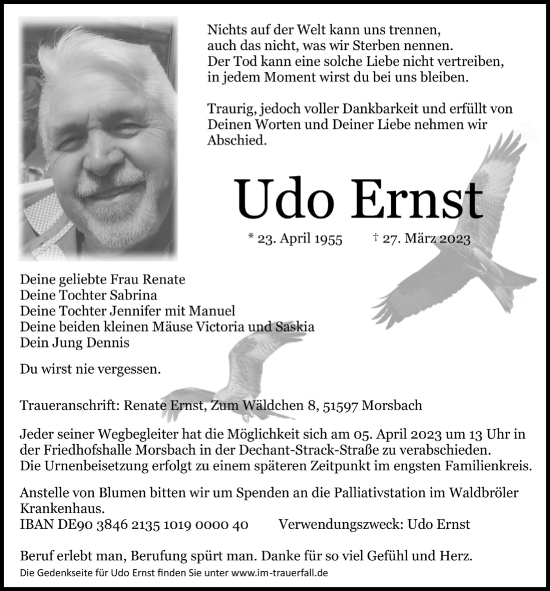 Nichts auf der Welt kann uns trennen,
auch das nicht, was wir Sterben nennen.
Der Tod kann eine solche Liebe nicht vertreiben,
in jedem Moment wirst du bei uns bleiben.

Traurig, jedoch voller Dankbarkeit und erfüllt von Deinen Worten und Deiner Liebe nehmen wir Abschied.

Udo Ernst

* 23. April 1955 † 27. März 2023

Deine geliebte Frau Renate
Deine Tochter Sabrina
Deine Tochter Jennifer mit Manuel
Deine beiden kleinen Mäuse Victoria und Saskia
Dein Jung Dennis

Du wirst nie vergessen.

Traueranschrift: Renate Ernst, Zum Wäldchen 8, 51597 Morsbach

Jeder seiner Wegbegleiter hat die Möglichkeit sich am 05. April 2023 um 13 Uhr in der Friedhofshalle Morsbach in der Dechant-Strack-Straße zu verabschieden.
Die Urnenbeisetzung erfolgt zu einem späteren Zeitpunkt im engsten Familienkreis.

Anstelle von Blumen bitten wir um Spenden an die Palliativstation im Waldbröler Krankenhaus.
IBAN DE90 3846 2135 1019 0000 40 Verwendungszweck: Udo Ernst

Beruf erlebt man, Berufung spürt man. Danke für so viel Gefühl und Herz.

Die Gedenkseite für Udo Ernst finden Sie unter www.im-trauerfall.de